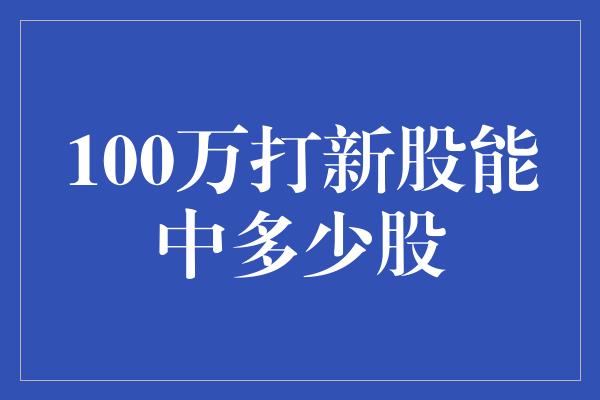 100万打新股能中多少股